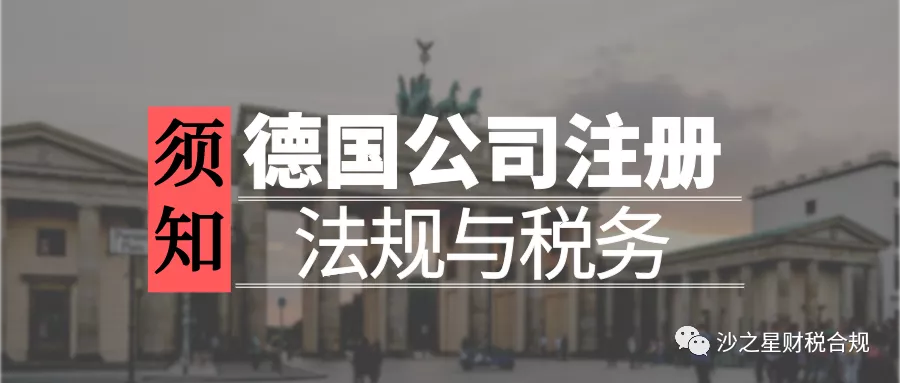 须知

德国公司注册

法规与税务

沙之星财税合规